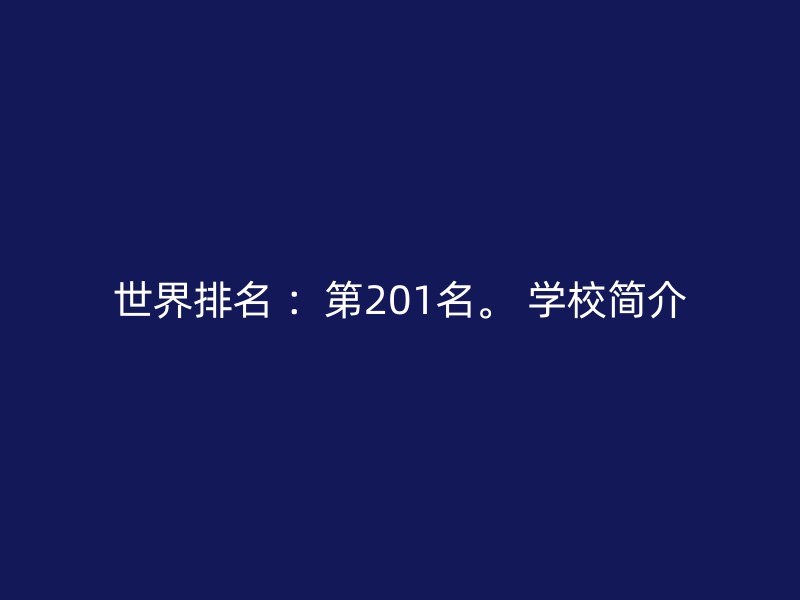 世界排名： 第201名。 学校简介